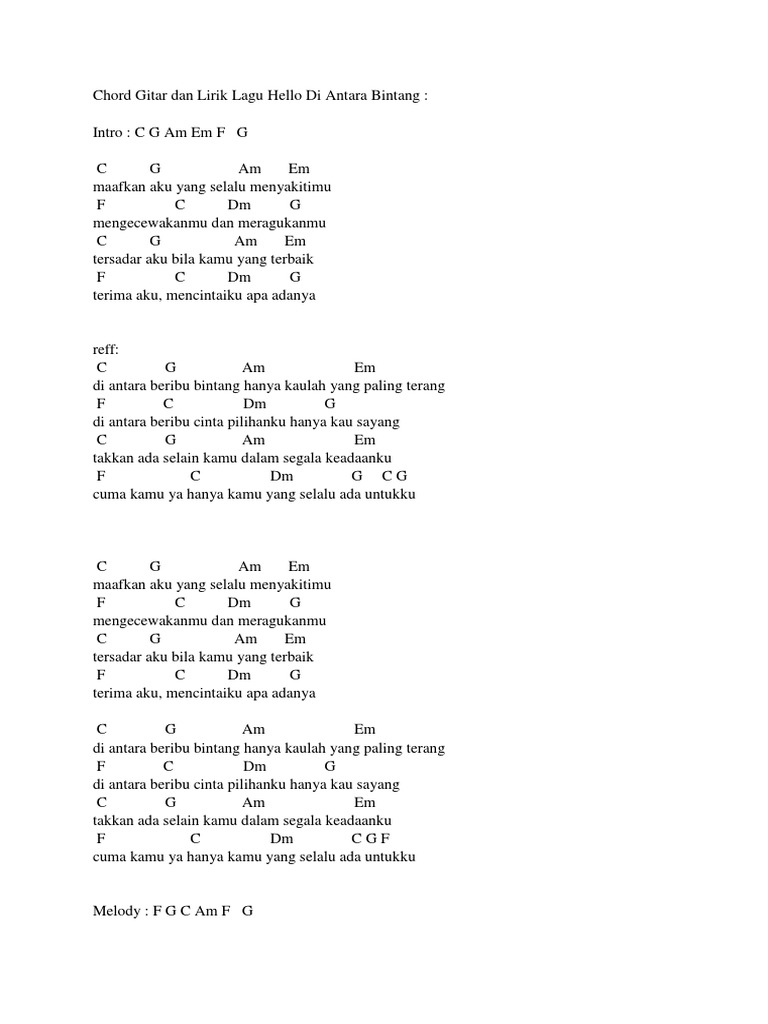 Chord Gitar dan Lirik Lagu Hello Di Antara Bintang :

Intro : C G Am Em F G

C G Am Em
maafkan aku yang selalu menyakitimu
F C Dm G
mengecewakanmu dan meragukanmu
C G Am Em
tersadar aku bila kamu yang terbaik
F C Dm G
terima aku, mencintaiku apa adanya

reff:
C G Am Em
di antara beribu bintang hanya kaulah yang paling terang
F C Dm G
di antara beribu cinta pilihanku hanya kau sayang
C G Am Em
takkan ada selain kamu dalam segala keadaanku
F C Dm G C G
cuma kamu ya hanya kamu yang selalu ada untukku

C G Am Em
maafkan aku yang selalu menyakitimu
F C Dm G
mengecewakanmu dan meragukanmu
C G Am Em
tersadar aku bila kamu yang terbaik
F C Dm G
terima aku, mencintaiku apa adanya

C G Am Em
di antara beribu bintang hanya kaulah yang paling terang
F C Dm G
di antara beribu cinta pilihanku hanya kau sayang
C G Am Em
takkan ada selain kamu dalam segala keadaanku
F C Dm C G F
cuma kamu ya hanya kamu yang selalu ada untukku

Melody : F G C Am F G